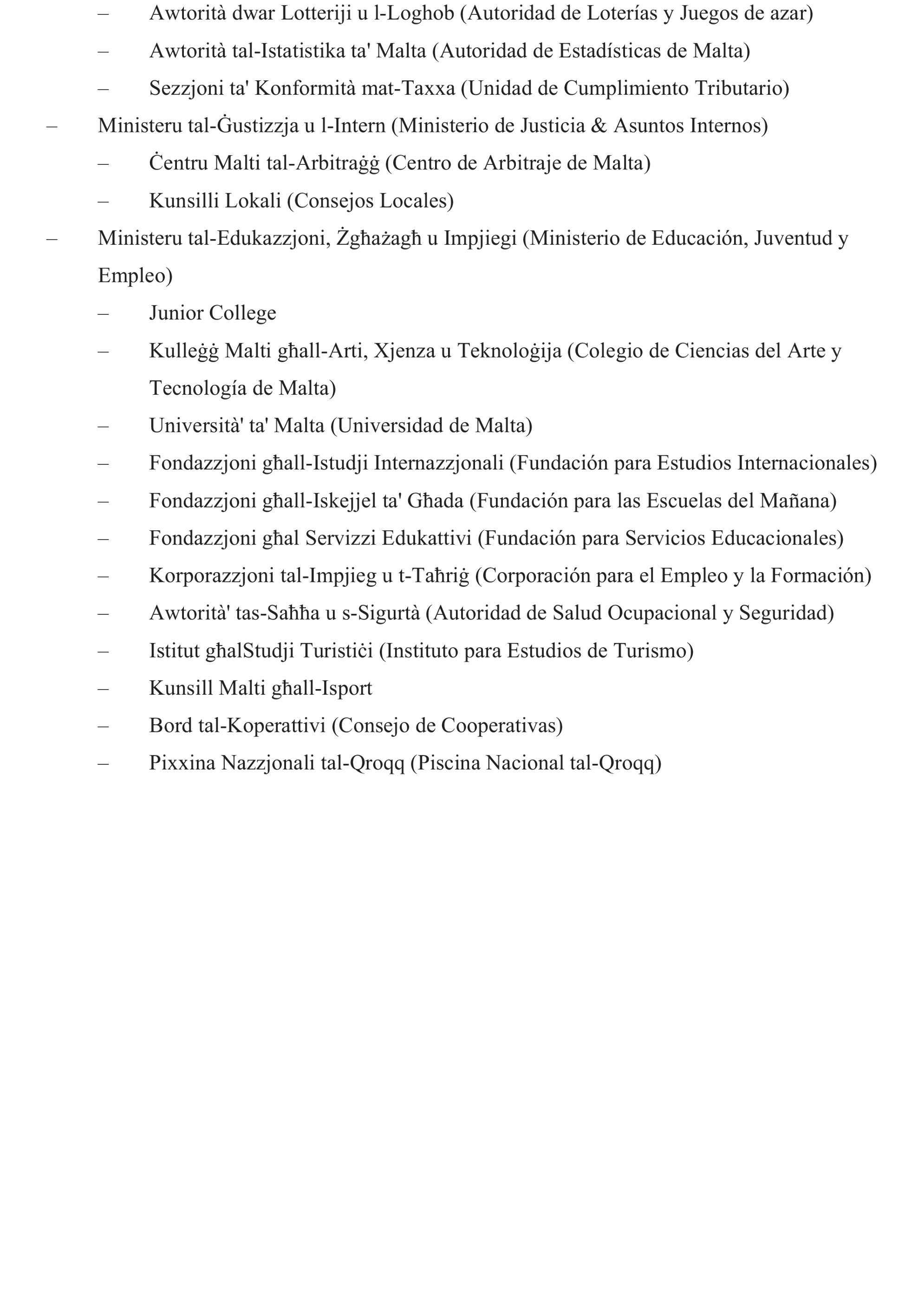 – Awtorità dwar Lotteriji u l-Loghob (Autoridad de Loterías y Juegos de azar)

– Awtorità tal-Istatistika ta' Malta (Autoridad de Estadísticas de Malta)

– Sezzjoni ta' Konformità mat-Taxxa (Unidad de Cumplimiento Tributario)

– Ministeru tal-Ġustizzja u l-Intern (Ministerio de Justicia & Asuntos Internos)

– Ċentru Malti tal-Arbitraġġ (Centro de Arbitraje de Malta)

– Kunsilli Lokali (Consejos Locales)

– Ministeru tal-Edukazzjoni, Żgħażagħ u Impjiegi (Ministerio de Educación, Juventud y Empleo)

– Junior College

– Kulleġġ Malti għall-Arti, Xjenza u Teknoloġija (Colegio de Ciencias del Arte y Tecnología de Malta)

– Università' ta' Malta (Universidad de Malta)

– Fondazzjoni għall-Istudji Internazzjonali (Fundación para Estudios Internacionales)

– Fondazzjoni għall-Iskejjel ta' Għada (Fundación para las Escuelas del Mañana)

– Fondazzjoni għal Servizzi Edukattivi (Fundación para Servicios Educacionales)

– Korporazzjoni tal-Impjieg u t-Taħriġ (Corporación para el Empleo y la Formación)

– Awtorità' tas-Saħħa u s-Sigurtà (Autoridad de Salud Ocupacional y Seguridad)

– Istitut għalStudji Turistiċi (Instituto para Estudios de Turismo)

– Kunsill Malti għall-Isport

– Bord tal-Koperattivi (Consejo de Cooperativas)

– Pixxina Nazzjonali tal-Qroqq (Piscina Nacional tal-Qroqq)